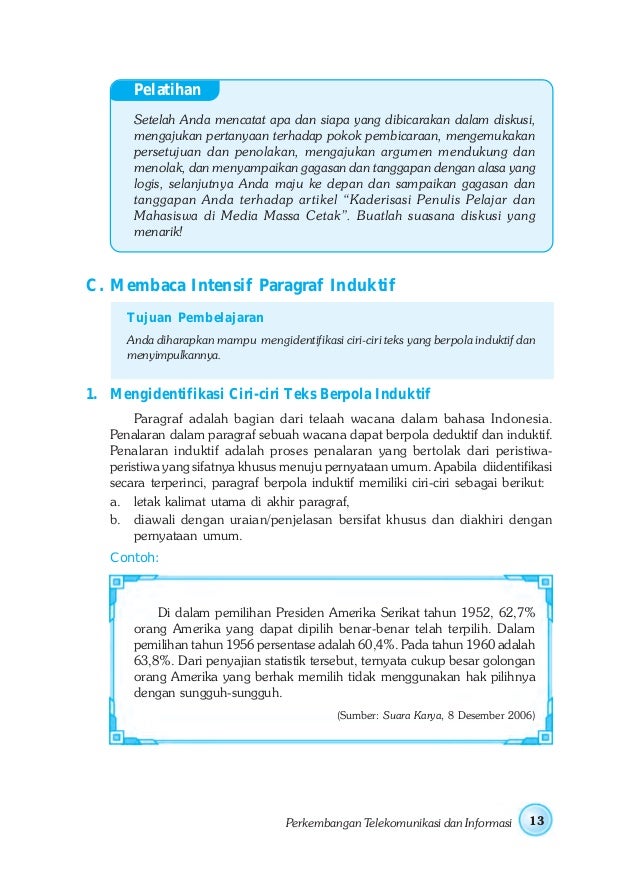 Pelatihan

Setelah Anda mencatat apa dan siapa yang dibicarakan dalam diskusi, mengajukan pertanyaan terhadap pokok pembicaraan, mengemukakan persetujuan dan penolakan, mengajukan argumen mendukung dan menolak, dan menyampaikan gagasan dan tanggapan dengan alasa yang logis, selanjutnya Anda maju ke depan dan sampaikan gagasan dan tanggapan Anda terhadap artikel "Kaderisasi Penulis Pelajar dan Mahasiswa di Media Massa Cetak". Buatlah suasana diskusi yang menarik!

C. Membaca Intensif Paragraf Induktif

Tujuan Pembelajaran

Anda diharapkan mampu mengidentifikasi ciri-ciri teks yang berpola induktif dan menyimpulkannya.

1. Mengidentifikasi Ciri-ciri Teks Berpola Induktif

Paragraf adalah bagian dari telaah wacana dalam bahasa Indonesia. Penalaran dalam paragraf sebuah wacana dapat berpola deduktif dan induktif. Penalaran induktif adalah proses penalaran yang bertolak dari peristiwa-peristiwa yang sifatnya khusus menuju pernyataan umum. Apabila diidentifikasi secara terperinci, paragraf berpola induktif memiliki ciri-ciri sebagai berikut:

a. letak kalimat utama di akhir paragraf,
b. diawali dengan uraian/penjelasan bersifat khusus dan diakhiri dengan pernyataan umum.

Contoh:

Di dalam pemilihan Presiden Amerika Serikat tahun 1952, 62,7% orang Amerika yang dapat dipilih benar-benar telah terpilih. Dalam pemilihan tahun 1956 persentase adalah 60,4%. Pada tahun 1960 adalah 63,8%. Dari penyajian statistik tersebut, ternyata cukup besar golongan orang Amerika yang berhak memilih tidak menggunakan hak pilihnya dengan sungguh-sungguh.

(Sumber: Suara Karya, 8 Desember 2006)

Perkembangan Telekomunikasi dan Informasi 13